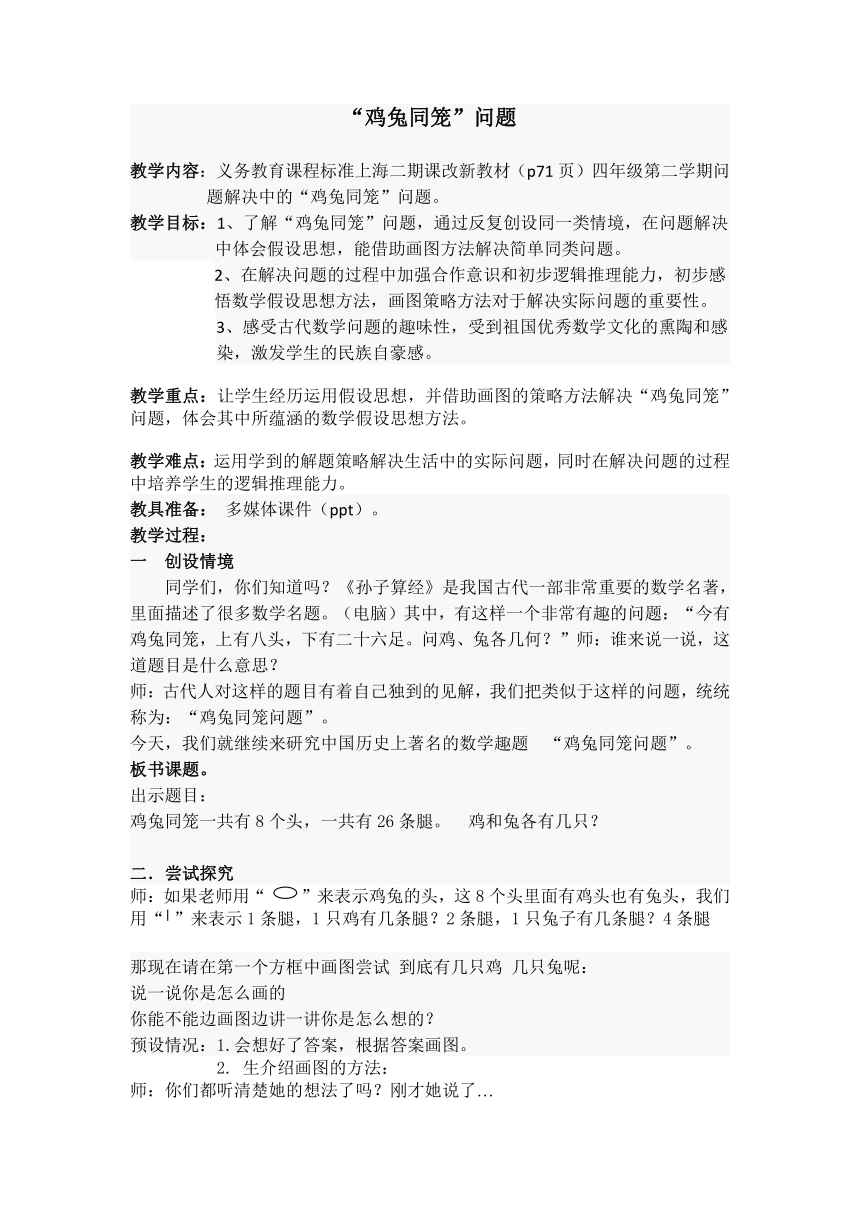 “鸡兔同笼”问题

教学内容：义务教育课程标准上海二期课改新教材（p71页）四年级第二学期问题解决中的“鸡兔同笼”问题。

教学目标：1、了解“鸡兔同笼”问题，通过反复创设同一类情境，在问题解决中体会假设思想，能借助画图方法解决简单同类问题。

2、在解决问题的过程中加强合作意识和初步逻辑推理能力，初步感悟数学假设思想方法，画图策略方法对于解决实际问题的重要性。

3、感受古代数学问题的趣味性，受到祖国优秀数学文化的熏陶和感染，激发学生的民族自豪感。

教学重点：让学生经历运用假设思想，并借助画图的策略方法解决“鸡兔同笼”问题，体会其中所蕴涵的数学假设思想方法。

教学难点：运用学到的解题策略解决生活中的实际问题，同时在解决问题的过程中培养学生的逻辑推理能力。

教具准备： 多媒体课件（ppt）。

教学过程：

一 创设情境

同学们，你们知道吗？《孙子算经》是我国古代一部非常重要的数学名著，里面描述了很多数学名题。（电脑）其中，有这样一个非常有趣的问题：“今有鸡兔同笼，上有八头，下有二十六足。问鸡、兔各几何？”师：谁来说一说，这道题目是什么意思？

师：古代人对这样的题目有着自己独到的见解，我们把类似于这样的问题，统统称为：“鸡兔同笼问题”。

今天，我们就继续来研究中国历史上著名的数学趣题 “鸡兔同笼问题”。

板书课题。

出示题目：

鸡兔同笼一共有8个头，一共有26条腿。 鸡和兔各有几只？

二．尝试探究

师：如果老师用“ ”来表示鸡兔的头，这8个头里面有鸡头也有兔头，我们用“|”来表示1条腿，1只鸡有几条腿？2条腿，1只兔子有几条腿？4条腿

那现在请在第一个方框中画图尝试 到底有几只鸡 几只兔呢：

说一说你是怎么画的

你能不能边画图边讲一讲你是怎么想的？

预设情况：1.会想好了答案，根据答案画图。

2. 生介绍画图的方法：

师：你们都听清楚她的想法了吗？刚才她说了...